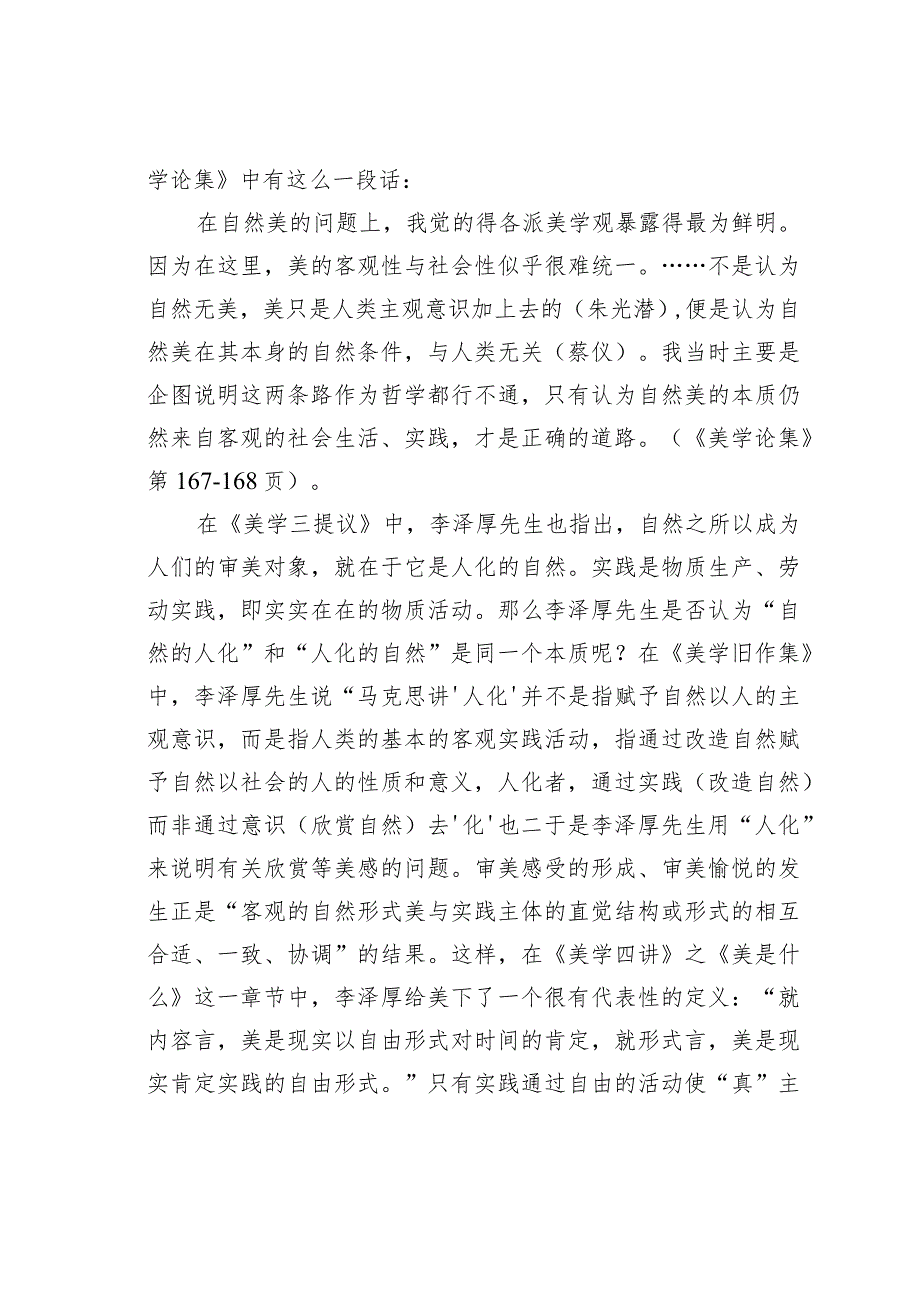 学论集》中有这么一段话：

在自然美的问题上，我觉的得各派美学观暴露得最为鲜明。因为在这里，美的客观性与社会性似乎很难统一。……不是认为自然无美，美只是人类主观意识加上去的（朱光潜），便是认为自然美在其本身的自然条件，与人类无关（蔡仪）。我当时主要是企图说明这两条路作为哲学都行不通，只有认为自然美的本质仍然来自客观的社会生活、实践，才是正确的道路。（《美学论集》第167-168页）。

在《美学三提议》中，李泽厚先生也指出，自然之所以成为人们的审美对象，就在于它是人化的自然。实践是物质生产、劳动实践，即实实在在的物质活动。那么李泽厚先生是否认为“自然的人化”和“人化的自然”是同一个本质呢？在《美学旧作集》中，李泽厚先生说“马克思讲'人化'并不是指赋予自然以人的主观意识，而是指人类的基本的客观实践活动，指通过改造自然赋予自然以社会的人的性质和意义，人化者，通过实践（改造自然）而非通过意识（欣赏自然）去'化'也二于是李泽厚先生用“人化”来说明有关欣赏等美感的问题。审美感受的形成、审美愉悦的发生正是“客观的自然形式美与实践主体的直觉结构或形式的相互合适、一致、协调”的结果。这样，在《美学四讲》之《美是什么》这一章节中，李泽厚给美下了一个很有代表性的定义：“就内容言，美是现实以自由形式对时间的肯定，就形式言，美是现实肯定实践的自由形式。”只有实践通过自由的活动使“真”主